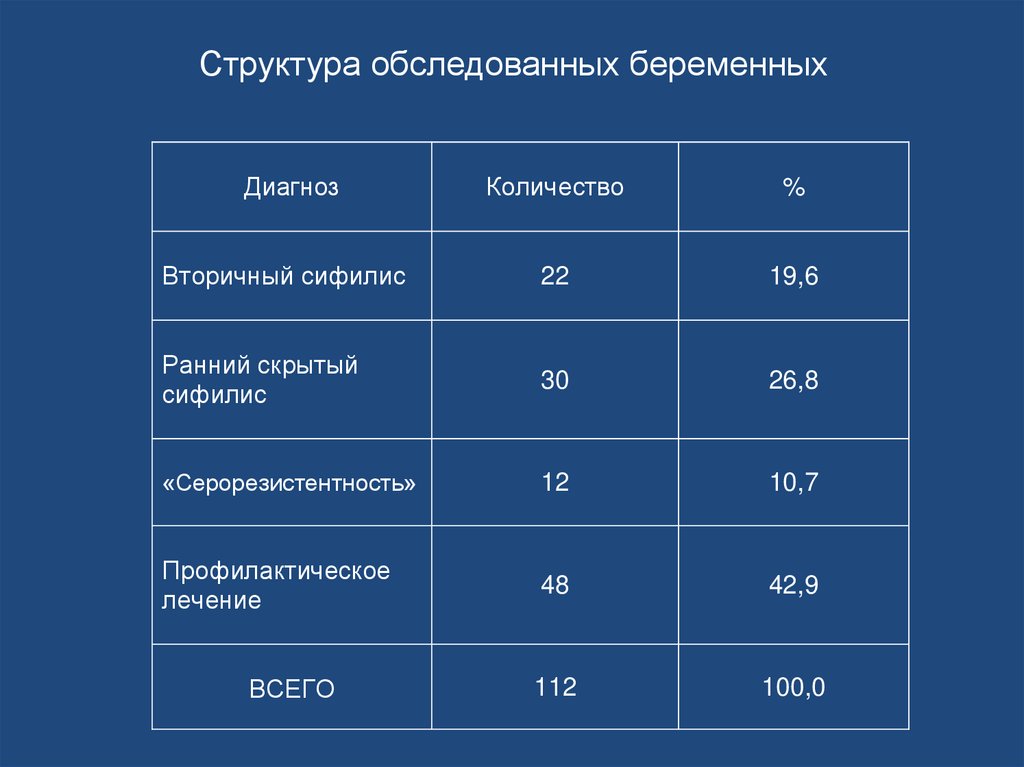 Структура обследованных беременных

| Диагноз | Количество | % |
|---|---|---|
| Вторичный сифилис | 22 | 19,6 |
| Ранний скрытый сифилис | 30 | 26,8 |
| «Серорезистентность» | 12 | 10,7 |
| Профилактическое лечение | 48 | 42,9 |
| ВСЕГО | 112 | 100,0 |